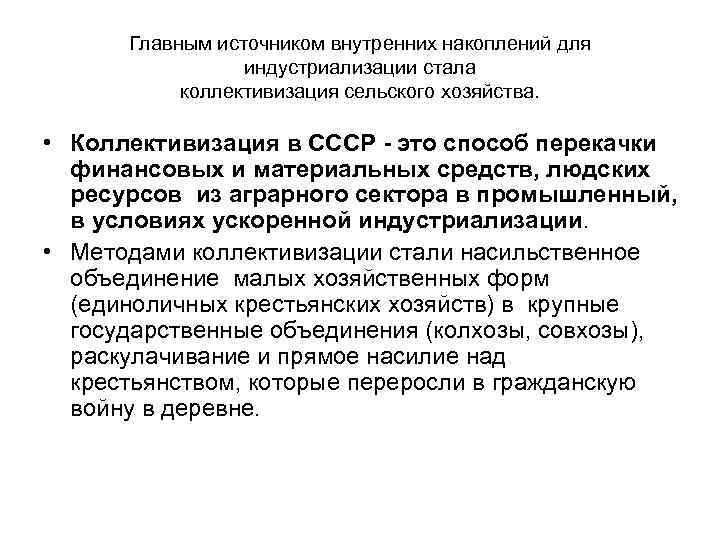 Главным источником внутренних накоплений для индустриализации стала коллективизация сельского хозяйства.

• Коллективизация в СССР - это способ перекачки финансовых и материальных средств, людских ресурсов из аграрного сектора в промышленный, в условиях ускоренной индустриализации.

• Методами коллективизации стали насильственное объединение малых хозяйственных форм (единоличных крестьянских хозяйств) в крупные государственные объединения (колхозы, совхозы), раскулачивание и прямое насилие над крестьянством, которые переросли в гражданскую войну в деревне.